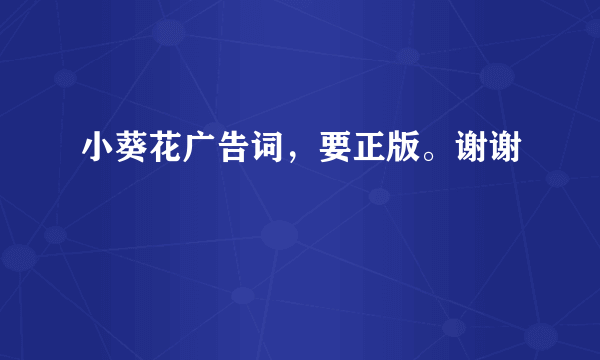 小葵花广告词，要正版。谢谢